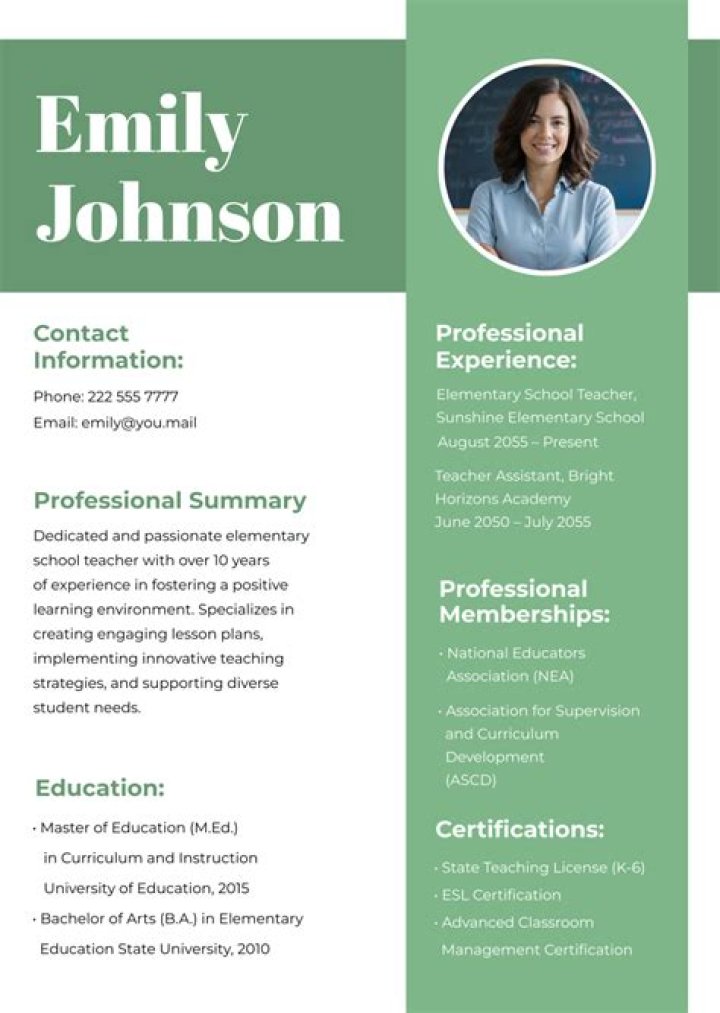 Emily Johnson

Contact Information:

Phone: 222 555 7777
Email: emily@you.mail

Professional Summary

Dedicated and passionate elementary school teacher with over 10 years of experience in fostering a positive learning environment. Specializes in creating engaging lesson plans, implementing innovative teaching strategies, and supporting diverse student needs.

Education:

• Master of Education (M.Ed.) in Curriculum and Instruction University of Education, 2015
• Bachelor of Arts (B.A.) in Elementary Education State University, 2010

Professional Experience:

Elementary School Teacher, Sunshine Elementary School
August 2055 – Present

Teacher Assistant, Bright Horizons Academy
June 2050 – July 2055

Professional Memberships:

• National Educators Association (NEA)
• Association for Supervision and Curriculum Development (ASCD)

Certifications:

• State Teaching License (K-6)
• ESL Certification
• Advanced Classroom Management Certification